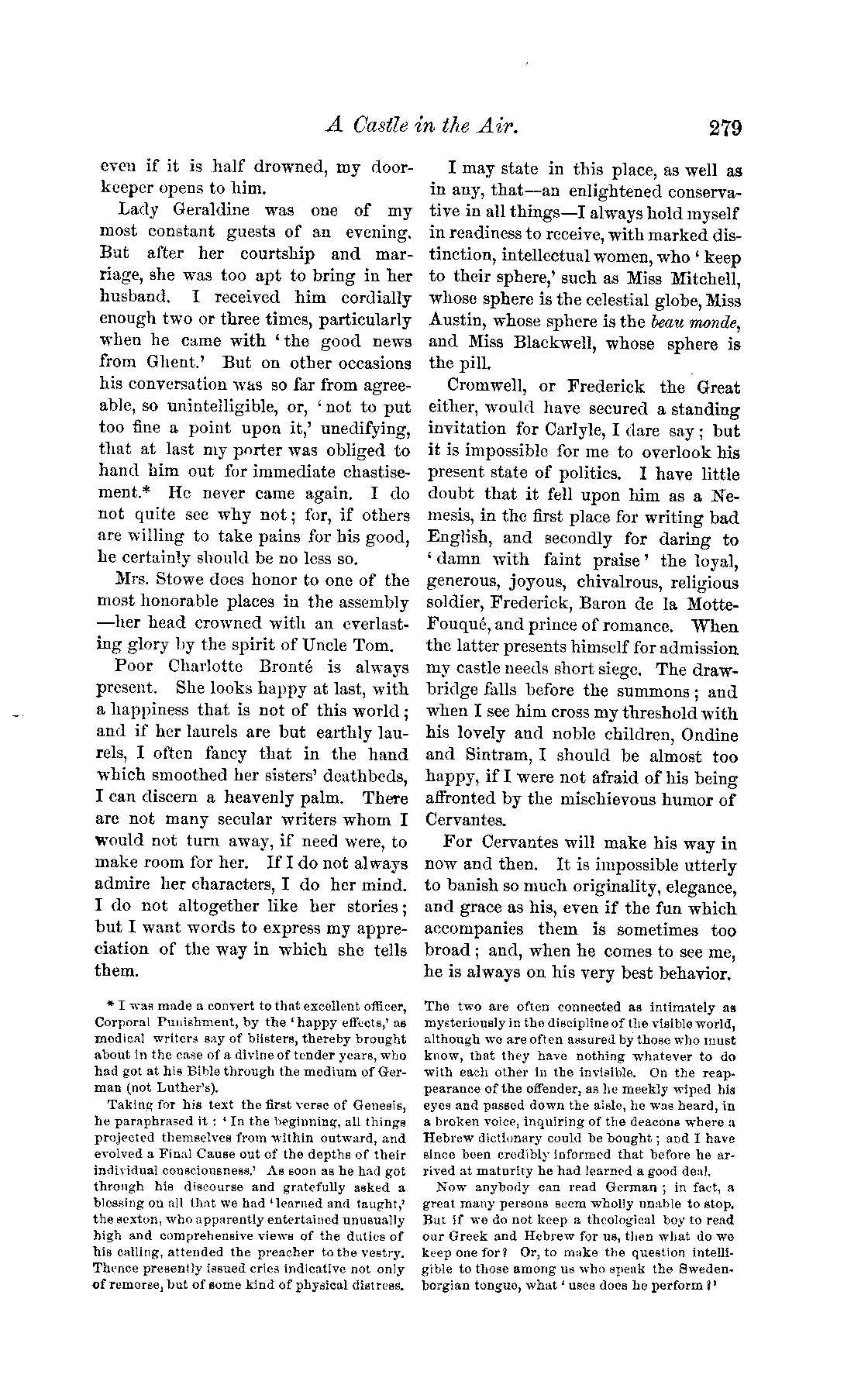 A Castle in the Air. 279

even if it is half drowned, my doorkeeper opens to him.

Lady Geraldine was one of my most constant guests of an evening. But after her courtship and marriage, she was too apt to bring in her husband. I received him cordially enough two or three times, particularly when he came with 'the good news from Ghent.' But on other occasions his conversation was so far from agreeable, so unintelligible, or, 'not to put too fine a point upon it,' unedifying, that at last my porter was obliged to hand him out for immediate chastisement.* He never came again. I do not quite see why not; for, if others are willing to take pains for his good, he certainly should be no less so.

Mrs. Stowe does honor to one of the most honorable places in the assembly —her head crowned with an everlasting glory by the spirit of Uncle Tom.

Poor Charlotte Bronté is always present. She looks happy at last, with a happiness that is not of this world; and if her laurels are but earthly laurels, I often fancy that in the hand which smoothed her sisters' deathbeds, I can discern a heavenly palm. There are not many secular writers whom I would not turn away, if need were, to make room for her. If I do not always admire her characters, I do her mind. I do not altogether like her stories; but I want words to express my appreciation of the way in which she tells them.

I may state in this place, as well as in any, that—an enlightened conservative in all things—I always hold myself in readiness to receive, with marked distinction, intellectual women, who 'keep to their sphere,' such as Miss Mitchell, whose sphere is the celestial globe, Miss Austin, whose sphere is the beau monde, and Miss Blackwell, whose sphere is the pill.

Cromwell, or Frederick the Great either, would have secured a standing invitation for Carlyle, I dare say; but it is impossible for me to overlook his present state of politics. I have little doubt that it fell upon him as a Nemesis, in the first place for writing bad English, and secondly for daring to 'damn with faint praise' the loyal, generous, joyous, chivalrous, religious soldier, Frederick, Baron de la Motte-Fouqué, and prince of romance. When the latter presents himself for admission my castle needs short siege. The drawbridge falls before the summons; and when I see him cross my threshold with his lovely and noble children, Ondine and Sintram, I should be almost too happy, if I were not afraid of his being affronted by the mischievous humor of Cervantes.

For Cervantes will make his way in now and then. It is impossible utterly to banish so much originality, elegance, and grace as his, even if the fun which accompanies them is sometimes too broad; and, when he comes to see me, he is always on his very best behavior.

* I was made a convert to that excellent officer, Corporal Punishment, by the 'happy effects,' as medical writers say of blisters, thereby brought about in the case of a divine of tender years, who had got at his Bible through the medium of German (not Luther's).

Taking for his text the first verse of Genesis, he paraphrased it: 'In the beginning, all things projected themselves from within outward, and evolved a Final Cause out of the depths of their individual consciousness.' As soon as he had got through his discourse and gratefully asked a blessing on all that we had 'learned and taught,' the sexton, who apparently entertained unusually high and comprehensive views of the duties of his calling, attended the preacher to the vestry. Thence presently issued cries indicative not only of remorse, but of some kind of physical distress. The two are often connected as intimately as mysteriously in the discipline of the visible world, although we are often assured by those who must know, that they have nothing whatever to do with each other in the invisible. On the reappearance of the offender, as he meekly wiped his eyes and passed down the aisle, he was heard, in a broken voice, inquiring of the deacons where a Hebrew dictionary could be bought; and I have since been credibly informed that before he arrived at maturity he had learned a good deal.

Now anybody can read German; in fact, a great many persons seem wholly unable to stop. But if we do not keep a theological boy to read our Greek and Hebrew for us, then what do we keep one for? Or, to make the question intelligible to those among us who speak the Swedenborgian tongue, what 'uses does he perform?'